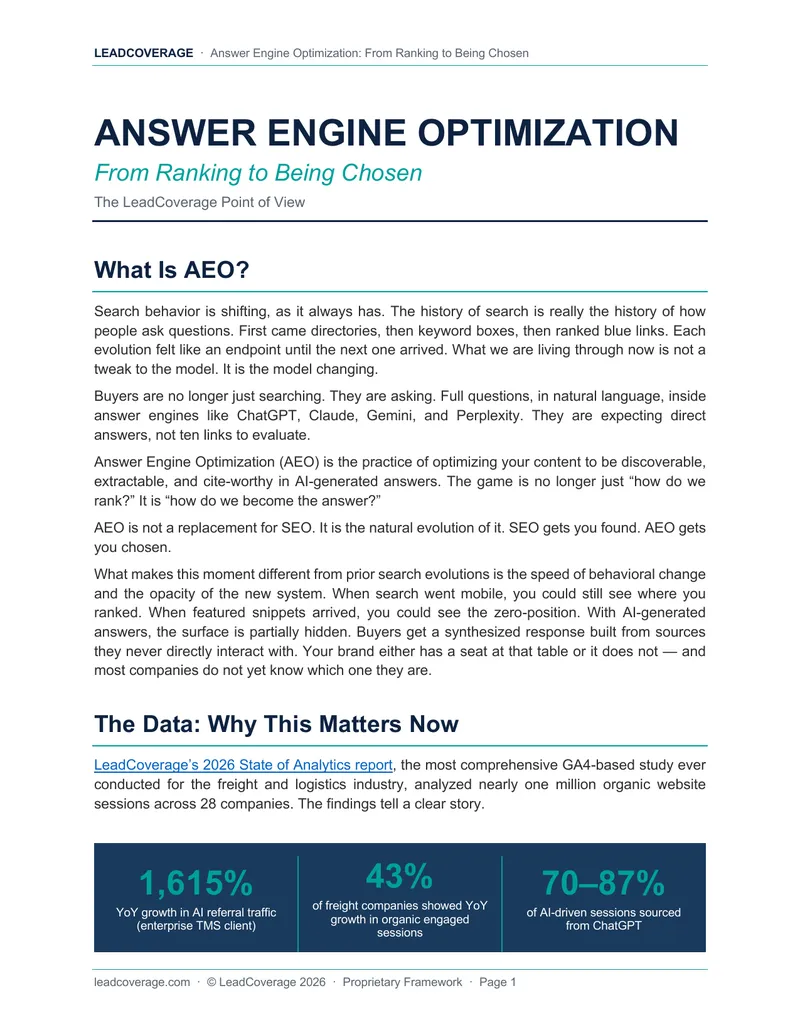 LEADCOVERAGE · Answer Engine Optimization: From Ranking to Being Chosen

ANSWER ENGINE OPTIMIZATION

From Ranking to Being Chosen

The LeadCoverage Point of View

What Is AEO?

Search behavior is shifting, as it always has. The history of search is really the history of how people ask questions. First came directories, then keyword boxes, then ranked blue links. Each evolution felt like an endpoint until the next one arrived. What we are living through now is not a tweak to the model. It is the model changing.

Buyers are no longer just searching. They are asking. Full questions, in natural language, inside answer engines like ChatGPT, Claude, Gemini, and Perplexity. They are expecting direct answers, not ten links to evaluate.

Answer Engine Optimization (AEO) is the practice of optimizing your content to be discoverable, extractable, and cite-worthy in AI-generated answers. The game is no longer just “how do we rank?” It is “how do we become the answer?”

AEO is not a replacement for SEO. It is the natural evolution of it. SEO gets you found. AEO gets you chosen.

What makes this moment different from prior search evolutions is the speed of behavioral change and the opacity of the new system. When search went mobile, you could still see where you ranked. When featured snippets arrived, you could see the zero-position. With AI-generated answers, the surface is partially hidden. Buyers get a synthesized response built from sources they never directly interact with. Your brand either has a seat at that table or it does not — and most companies do not yet know which one they are.

The Data: Why This Matters Now

LeadCoverage’s 2026 State of Analytics report, the most comprehensive GA4-based study ever conducted for the freight and logistics industry, analyzed nearly one million organic website sessions across 28 companies. The findings tell a clear story.

1,615%
YoY growth in AI referral traffic (enterprise TMS client)

43%
of freight companies showed YoY growth in organic engaged sessions

70–87%
of AI-driven sessions sourced from ChatGPT

leadcoverage.com · © LeadCoverage 2026 · Proprietary Framework · Page 1